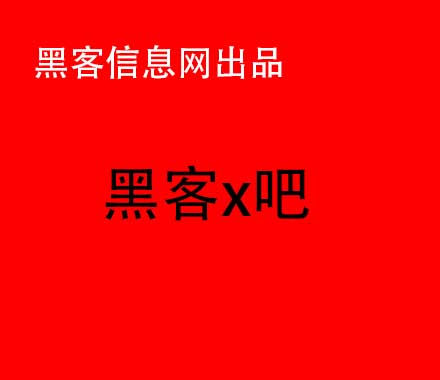 黑客信息网出品

黑客x吧